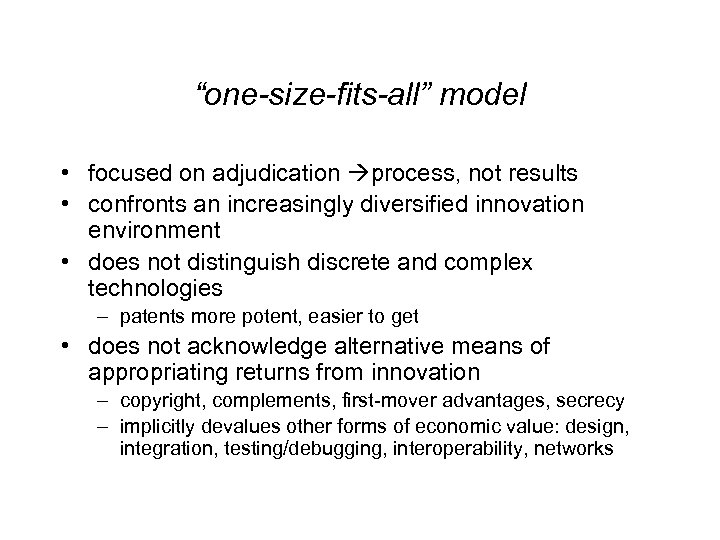 “one-size-fits-all” model

• focused on adjudication →process, not results
• confronts an increasingly diversified innovation environment
• does not distinguish discrete and complex technologies
– patents more potent, easier to get
• does not acknowledge alternative means of appropriating returns from innovation
– copyright, complements, first-mover advantages, secrecy
– implicitly devalues other forms of economic value: design, integration, testing/debugging, interoperability, networks